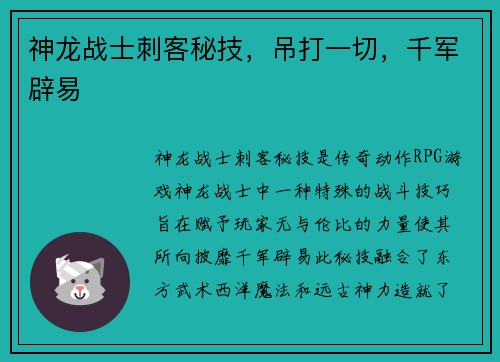 神龙战士刺客秘技，吊打一切，千军辟易

神龙战士刺客秘技是传奇动作RPG游戏神龙战士中一种特殊的战斗技巧旨在赋予玩家无与伦比的力量使其所向披靡千军辟易此秘技融合了东方武术西洋魔法和远古神力造就了